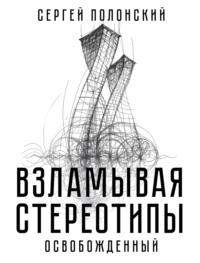 СЕРГЕЙ ПОЛОНСКИЙ

ВЗЛАМЫВАЯ СТЕРЕОТИПЫ

ОСВОБОЖДЕННЫЙ